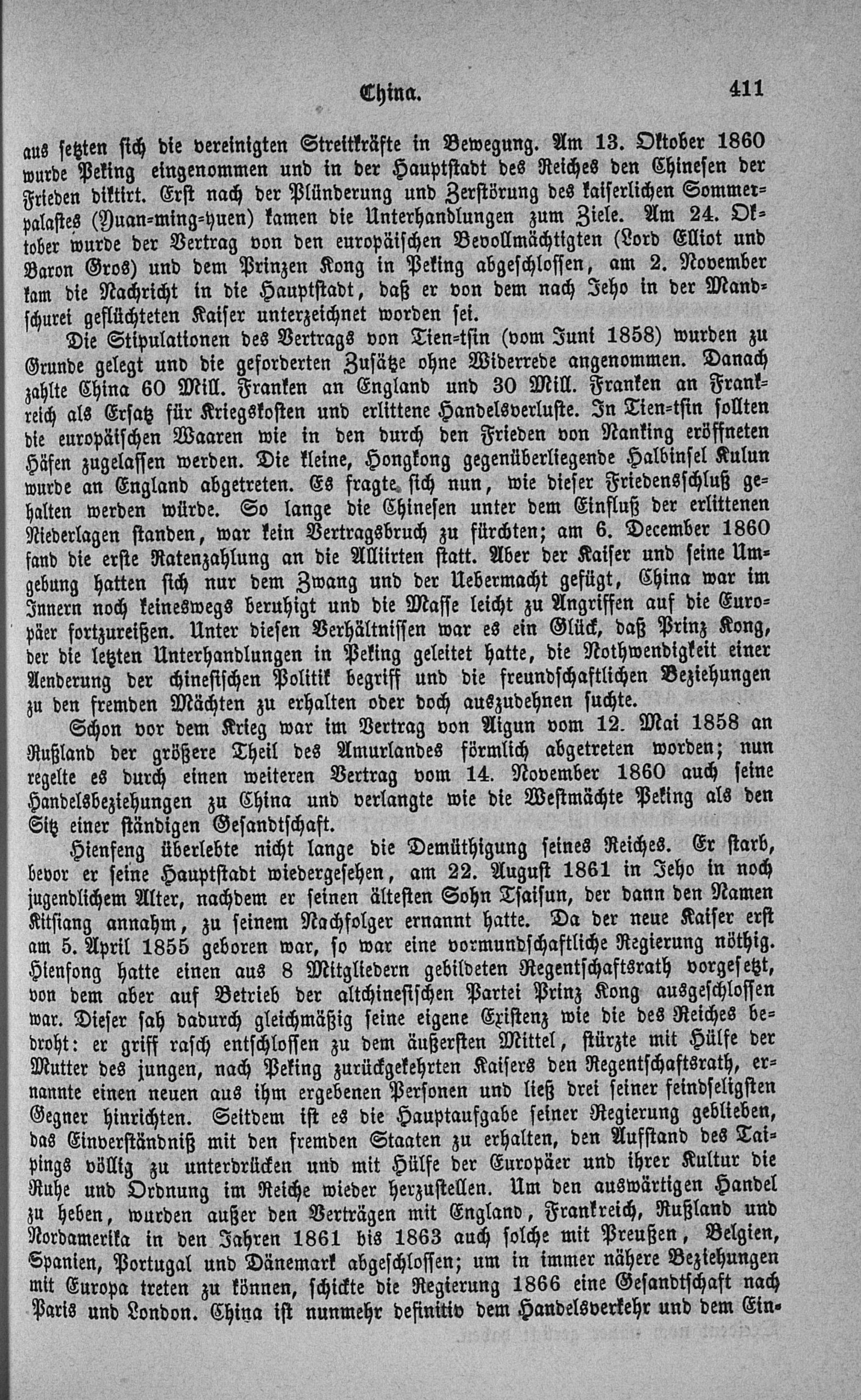 China. 411

aus setzten sich die vereinigten Streitkräfte in Bewegung. Am 13. Oktober 1860 wurde Peking eingenommen und in der Hauptstadt des Reiches den Chinesen der Frieden diktirt. Erst nach der Plünderung und Zerstörung des kaiserlichen Sommerpalastes (Yuan-ming-yuen) kamen die Unterhandlungen zum Ziele. Am 24. Oktober wurde der Vertrag von den europäischen Bevollmächtigten (Lord Elliot und Baron Gros) und dem Prinzen Kong in Peking abgeschlossen, am 2. November kam die Nachricht in die Hauptstadt, daß er von dem nach Jeho in der Mandschurei geflüchteten Kaiser unterzeichnet worden sei.

Die Stipulationen des Vertrags von Tien-tsin (vom Juni 1858) wurden zu Grunde gelegt und die geforderten Zusätze ohne Widerrede angenommen. Danach zahlte China 60 Mill. Franken an England und 30 Mill. Franken an Frankreich als Ersatz für Kriegskosten und erlittene Handelsverluste. In Tien-tsin sollten die europäischen Waaren wie in den durch den Frieden von Nanking eröffneten Häfen zugelassen werden. Die kleine, Hongkong gegenüberliegende Halbinsel Kulun wurde an England abgetreten. Es fragte sich nun, wie dieser Friedensschluß gehalten werden würde. So lange die Chinesen unter dem Einfluß der erlittenen Niederlagen standen, war kein Vertragsbruch zu fürchten; am 6. December 1860 fand die erste Ratenzahlung an die Alliirten statt. Aber der Kaiser und seine Umgebung hatten sich nur dem Zwang und der Uebermacht gefügt, China war im Innern noch keineswegs beruhigt und die Masse leicht zu Angriffen auf die Europäer fortzureißen. Unter diesen Verhältnissen war es ein Glück, daß Prinz Kong, der die letzten Unterhandlungen in Peking geleitet hatte, die Nothwendigkeit einer Aenderung der chinesischen Politik begriff und die freundschaftlichen Beziehungen zu den fremden Mächten zu erhalten oder doch auszudehnen suchte.

Schon vor dem Krieg war im Vertrag von Aigun vom 12. Mai 1858 an Rußland der größere Theil des Amurlandes förmlich abgetreten worden; nun regelte es durch einen weiteren Vertrag vom 14. November 1860 auch seine Handelsbeziehungen zu China und verlangte wie die Westmächte Peking als den Sitz einer ständigen Gesandtschaft.

Hienfeng überlebte nicht lange die Demüthigung seines Reiches. Er starb, bevor er seine Hauptstadt wiedergesehen, am 22. August 1861 in Jeho in noch jugendlichem Alter, nachdem er seinen ältesten Sohn Tsaisun, der dann den Namen Kitsiang annahm, zu seinem Nachfolger ernannt hatte. Da der neue Kaiser erst am 5. April 1855 geboren war, so war eine vormundschaftliche Regierung nöthig. Hienfong hatte einen aus 8 Mitgliedern gebildeten Regentschaftsrath vorgesetzt, von dem aber auf Betrieb der altchinesischen Partei Prinz Kong ausgeschlossen war. Dieser sah dadurch gleichmäßig seine eigene Existenz wie die des Reiches bedroht: er griff rasch entschlossen zu dem äußersten Mittel, stürzte mit Hülfe der Mutter des jungen, nach Peking zurückgekehrten Kaisers den Regentschaftsrath, ernannte einen neuen aus ihm ergebenen Personen und ließ drei seiner feindseligsten Gegner hinrichten. Seitdem ist es die Hauptaufgabe seiner Regierung geblieben, das Einverständniß mit den fremden Staaten zu erhalten, den Aufstand des Taipings völlig zu unterdrücken und mit Hülfe der Europäer und ihrer Kultur die Ruhe und Ordnung im Reiche wieder herzustellen. Um den auswärtigen Handel zu heben, wurden außer den Verträgen mit England, Frankreich, Rußland und Nordamerika in den Jahren 1861 bis 1863 auch solche mit Preußen, Belgien, Spanien, Portugal und Dänemark abgeschlossen; um in immer nähere Beziehungen mit Europa treten zu können, schickte die Regierung 1866 eine Gesandtschaft nach Paris und London. China ist nunmehr definitiv dem Handelsverkehr und dem Ein-